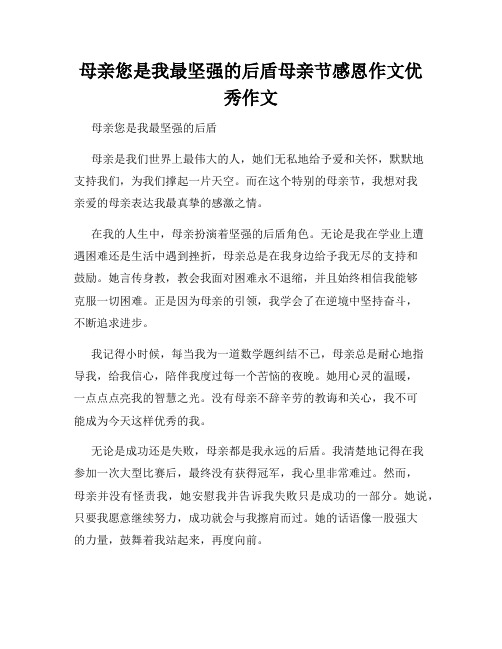 母亲您是我最坚强的后盾母亲节感恩作文优秀作文

母亲您是我最坚强的后盾

母亲是我们世界上最伟大的人，她们无私地给予爱和关怀，默默地支持我们，为我们撑起一片天空。而在这个特别的母亲节，我想对我亲爱的母亲表达我最真挚的感激之情。

在我的人生中，母亲扮演着坚强的后盾角色。无论是我在学业上遭遇困难还是生活中遇到挫折，母亲总是在我身边给予我无尽的支持和鼓励。她言传身教，教会我面对困难永不退缩，并且始终相信我能够克服一切困难。正是因为母亲的引领，我学会了在逆境中坚持奋斗，不断追求进步。

我记得小时候，每当我为一道数学题纠结不已，母亲总是耐心地指导我，给我信心，陪伴我度过每一个苦恼的夜晚。她用心灵的温暖，一点点点亮我的智慧之光。没有母亲不辞辛劳的教诲和关心，我不可能成为今天这样优秀的我。

无论是成功还是失败，母亲都是我永远的后盾。我清楚地记得在我参加一次大型比赛后，最终没有获得冠军，我心里非常难过。然而，母亲并没有怪责我，她安慰我并告诉我失败只是成功的一部分。她说，只要我愿意继续努力，成功就会与我擦肩而过。她的话语像一股强大的力量，鼓舞着我站起来，再度向前。